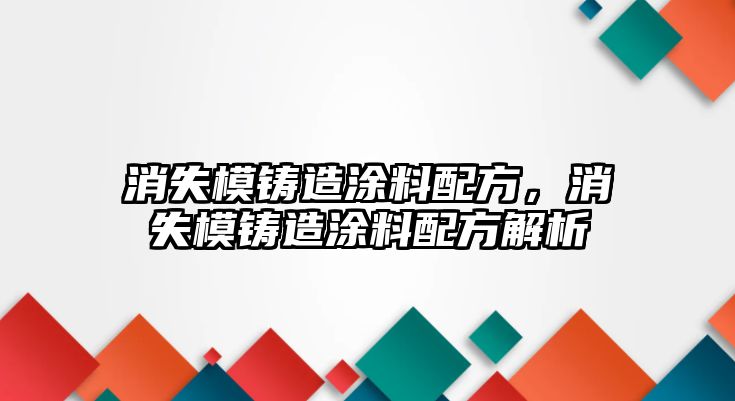 消失模铸造涂料配方，消失模铸造涂料配方解析